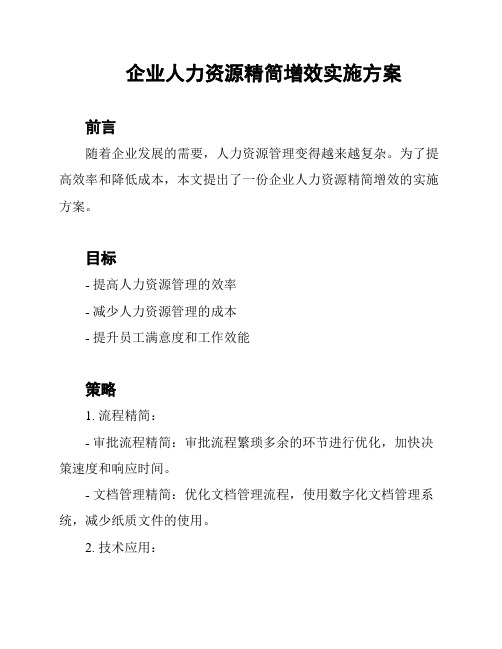 企业人力资源精简增效实施方案

前言

随着企业发展的需要，人力资源管理变得越来越复杂。为了提高效率和降低成本，本文提出了一份企业人力资源精简增效的实施方案。

目标

- 提高人力资源管理的效率

- 减少人力资源管理的成本

- 提升员工满意度和工作效能

策略

1. 流程精简：

- 审批流程精简：审批流程繁琐多余的环节进行优化，加快决策速度和响应时间。

- 文档管理精简：优化文档管理流程，使用数字化文档管理系统，减少纸质文件的使用。

2. 技术应用：